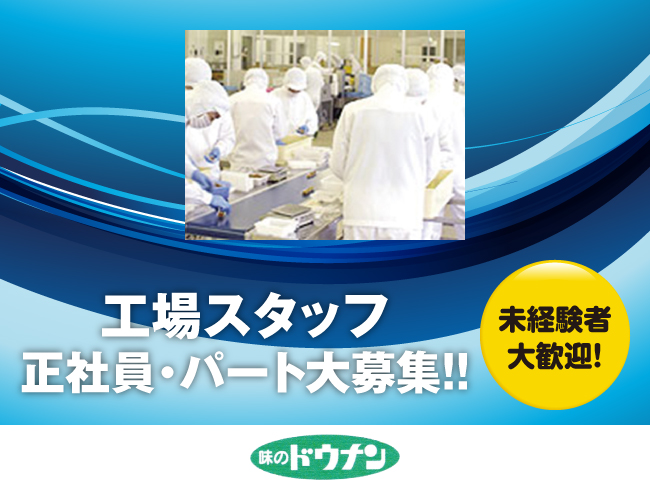 工場スタッフ
正社員・パート大募集!!

未経験者
大歓迎!

味のドウナン